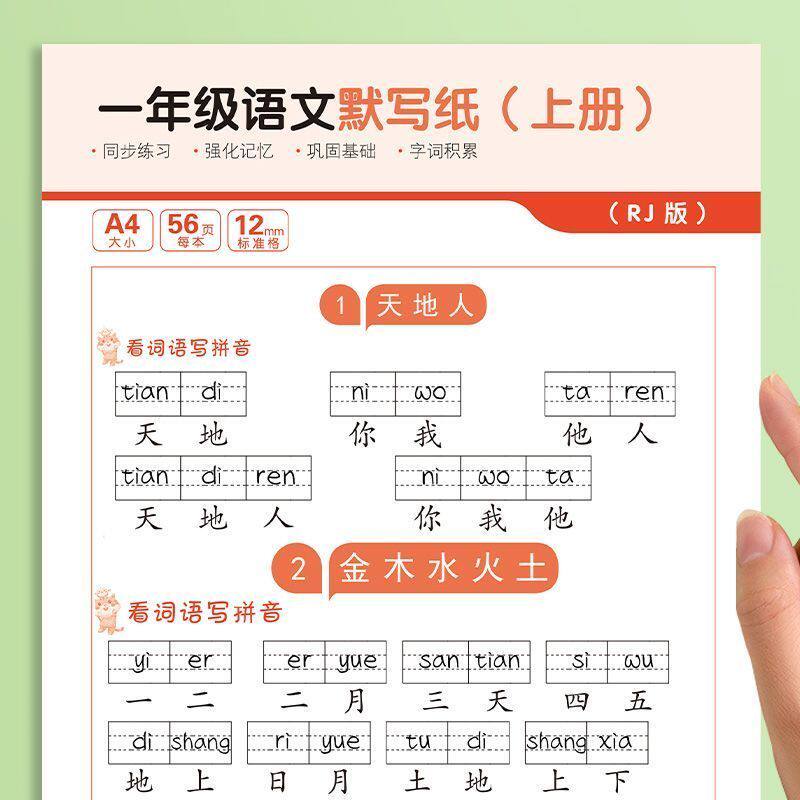 一年级语文默写纸（上册）

• 同步练习 • 强化记忆 • 巩固基础 • 字词积累

（RJ版）

A4
大小

56页
每本

12mm
标准格

1 天地人

看词语写拼音

tian di
天 地

ni wo
你 我

ta ren
他 人

tian di ren
天 地 人

ni wo ta
你 我 他

2 金木水火土

看词语写拼音

yi er
一 二

er yue
二 月

san tian
三 天

si wu
四 五

di shang
地 上

ri yue
日 月

tu di
土 地

shang xia
上 下